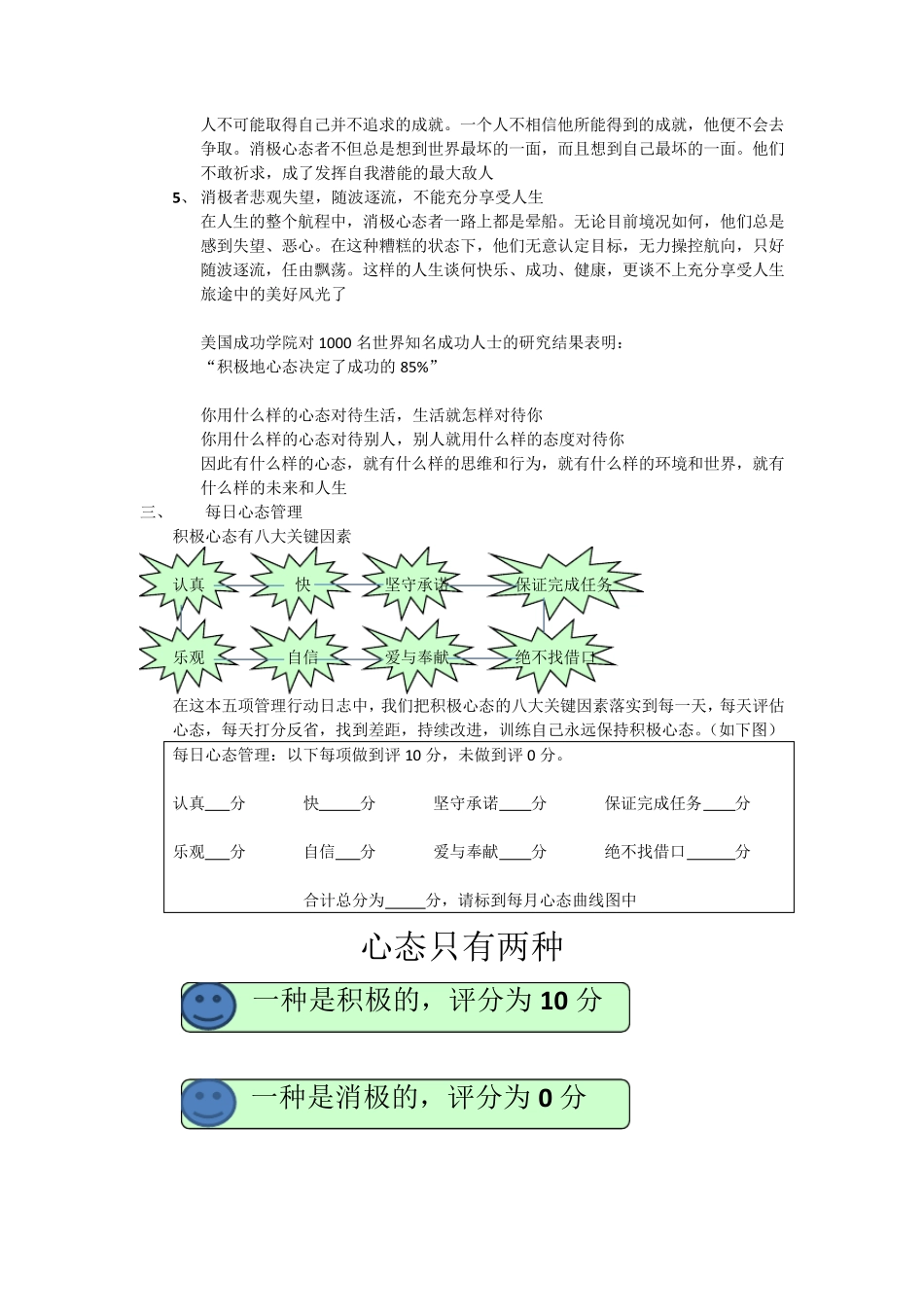 人不可能取得自己并不追求的成就。一个人不相信他所能得到的成就，他便不会去争取。消极心态者不但总是想到世界最坏的一面，而且想到自己最坏的一面。他们不敢祈求，成了发挥自我潜能的最大敌人

5、消极者悲观失望，随波逐流，不能充分享受人生

在人生的整个航程中，消极心态者一路上都是晕船。无论目前境况如何，他们总是感到失望、恶心。在这种糟糕的状态下，他们无意认定目标，无力操控航向，只好随波逐流，任由飘荡。这样的人生谈何快乐、成功、健康，更谈不上充分享受人生旅途中的美好风光了

美国成功学院对1000名世界知名成功人士的研究结果表明：
“积极地心态决定了成功的85%”

你用什么样的心态对待生活，生活就怎样对待你
你用什么样的心态对待别人，别人就用什么样的态度对待你
因此有什么样的心态，就有什么样的思维和行为，就有什么样的环境和世界，就有什么样的未来和人生

三、 每日心态管理

积极心态有八大关键因素

认真
快
坚守承诺
保证完成任务
乐观
自信
爱与奉献
绝不找借口

在这本五项管理行动日志中，我们把积极心态的八大关键因素落实到每一天，每天评估心态，每天打分反省，找到差距，持续改进，训练自己永远保持积极心态。（如下图）

每日心态管理：以下每项做到评10分，未做到评0分。

认真____分 快____分 坚守承诺____分 保证完成任务____分

乐观____分 自信____分 爱与奉献____分 绝不找借口____分

合计总分为____分，请标到每月心态曲线图中

心态只有两种

一种是积极的，评分为10分

一种是消极的，评分为0分